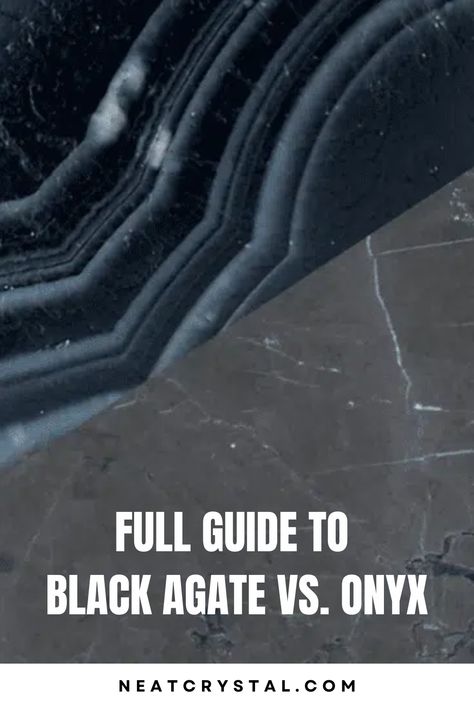 FULL GUIDE TO
BLACK AGATE VS. ONYX

NEATCRYSTAL.COM